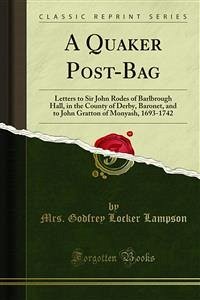 CLASSIC REPRINT SERIES

A QUAKER POST-BAG

Letters to Sir John Rodes of Barlbrough Hall, in the County of Derby, Baronet, and to John Gratton of Monyash, 1693-1742

by
Mrs. Godfrey Locker Lampson

Forgotten Books